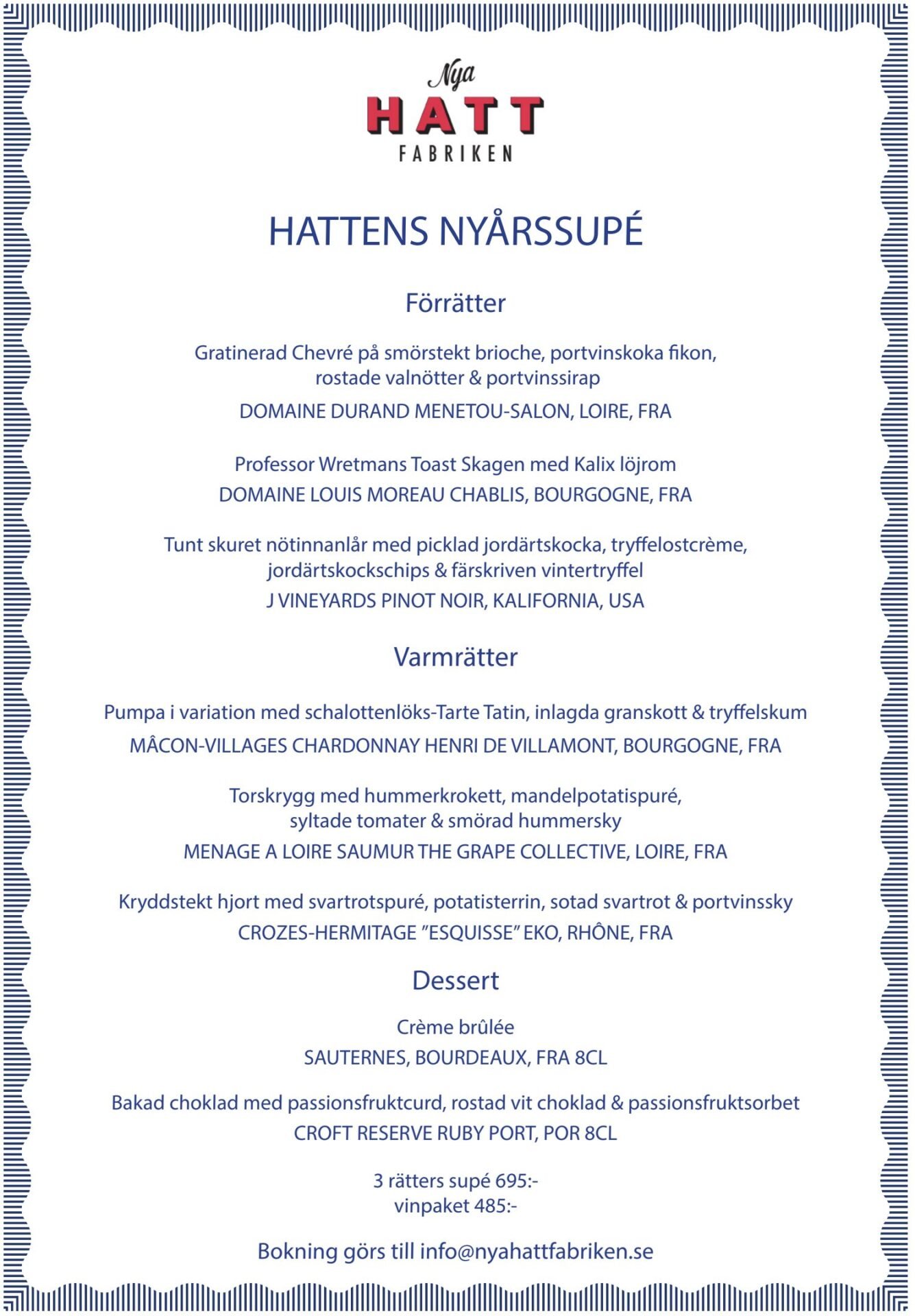 Nya
HATT
FABRIKEN

HATTENS NYÅRSSUPÉ

Förrätter

Gratinerad Chevré på smörstekt brioche, portvinskoka fikon, rostade valnötter & portvinssirap
DOMAINE DURAND MENETOU-SALON, LOIRE, FRA

Professor Wretmans Toast Skagen med Kalix löjrom
DOMAINE LOUIS MOREAU CHABLIS, BOURGOGNE, FRA

Tunt skuret nötinnanlår med picklad jordärtskocka, tryffelostcrème, jordärtskockschips & färskriven vintertryffel
J VINEYARDS PINOT NOIR, KALIFORNIA, USA

Varmrätter

Pumpa i variation med schalottenlöks-Tarte Tatin, inlagda granskott & tryffelskum
MÂCON-VILLAGES CHARDONNAY HENRI DE VILLAMONT, BOURGOGNE, FRA

Torskrygg med hummerkrokett, mandelpotatispuré, syltade tomater & smörad hummersky
MENAGE A LOIRE SAUMUR THE GRAPE COLLECTIVE, LOIRE, FRA

Kryddstekt hjort med svartrotspuré, potatisterrin, sotad svartrot & portvinssky
CROZES-HERMITAGE ”ESQUISSE” EKO, RHÔNE, FRA

Dessert

Crème brûlée
SAUTERNES, BOURDEAUX, FRA 8CL

Bakad choklad med passionsfruktcurd, rostad vit choklad & passionsfruktsorbet
CROFT RESERVE RUBY PORT, POR 8CL

3 rätters supé 695:-
vinpaket 485:-

Bokning görs till info@nyahattfabriken.se